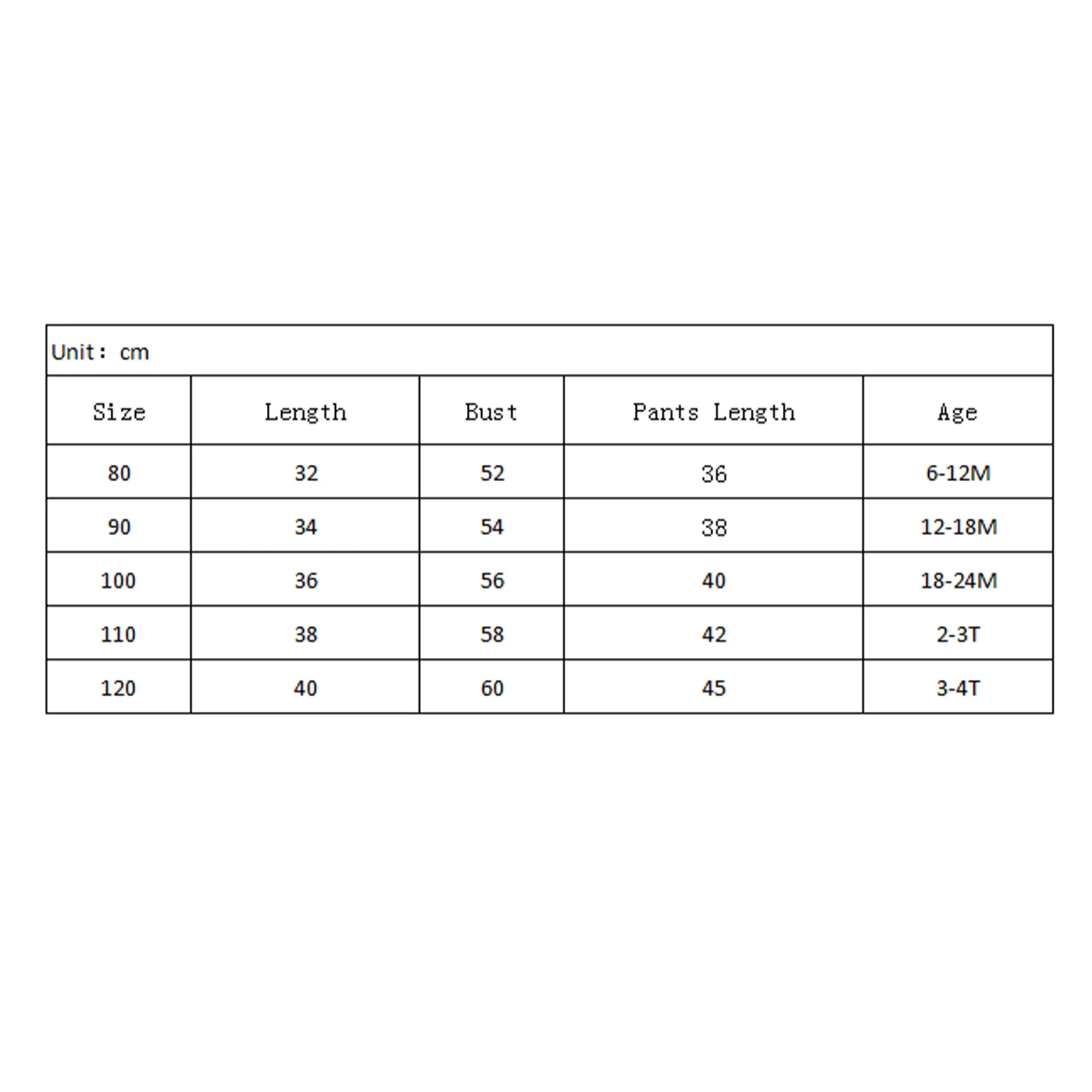 Unit: cm

| Size | Length | Bust | Pants Length | Age |
|---|---|---|---|---|
| 80 | 32 | 52 | 36 | 6-12M |
| 90 | 34 | 54 | 38 | 12-18M |
| 100 | 36 | 56 | 40 | 18-24M |
| 110 | 38 | 58 | 42 | 2-3T |
| 120 | 40 | 60 | 45 | 3-4T |